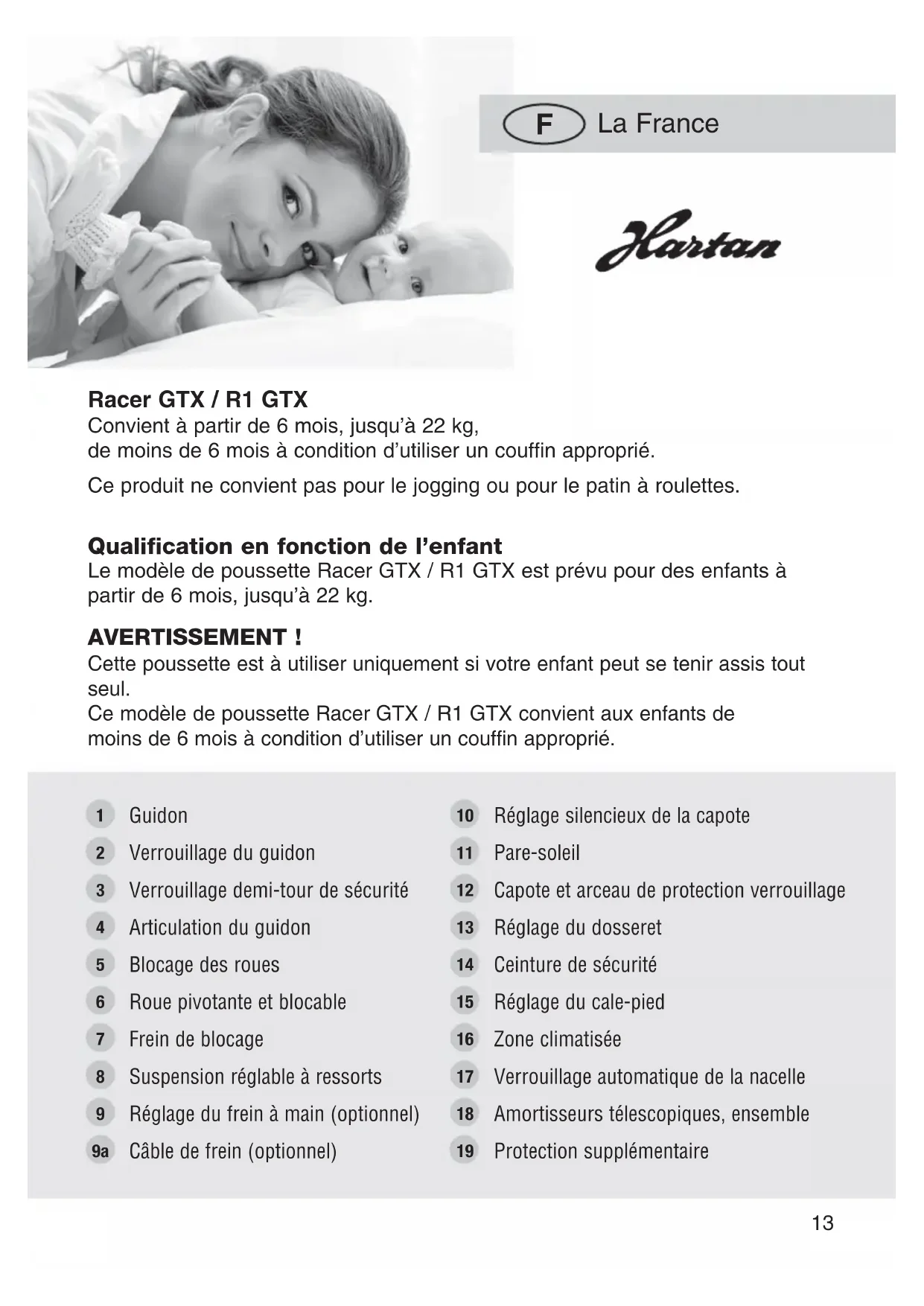 F La France

Hartan

**Racer GTX / R1 GTX**
Convient à partir de 6 mois, jusqu'à 22 kg,
de moins de 6 mois à condition d'utiliser un couffin approprié.

Ce produit ne convient pas pour le jogging ou pour le patin à roulettes.

**Qualification en fonction de l'enfant**
Le modèle de poussette Racer GTX / R1 GTX est prévu pour des enfants à partir de 6 mois, jusqu'à 22 kg.

**AVERTISSEMENT !**
Cette poussette est à utiliser uniquement si votre enfant peut se tenir assis tout seul.
Ce modèle de poussette Racer GTX / R1 GTX convient aux enfants de moins de 6 mois à condition d'utiliser un couffin approprié.

1 Guidon
2 Verrouillage du guidon
3 Verrouillage demi-tour de sécurité
4 Articulation du guidon
5 Blocage des roues
6 Roue pivotante et blocable
7 Frein de blocage
8 Suspension réglable à ressorts
9 Réglage du frein à main (optionnel)
9a Câble de frein (optionnel)

10 Réglage silencieux de la capote
11 Pare-soleil
12 Capote et arceau de protection verrouillage
13 Réglage du dosseret
14 Ceinture de sécurité
15 Réglage du cale-pied
16 Zone climatisée
17 Verrouillage automatique de la nacelle
18 Amortisseurs télescopiques, ensemble
19 Protection supplémentaire

13